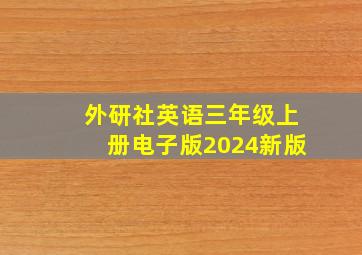 外研社英语三年级上册电子版2024新版